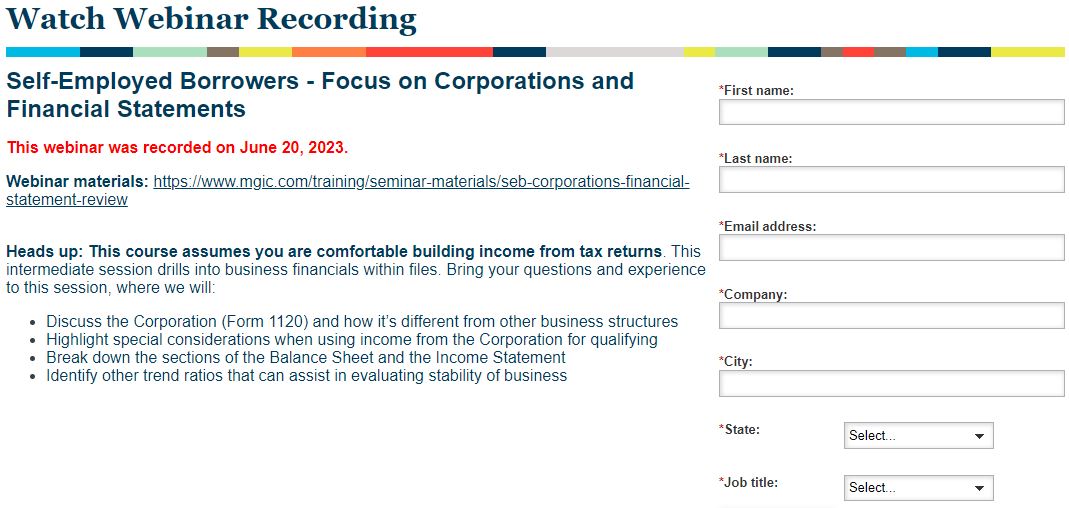 Watch Webinar Recording

Self-Employed Borrowers - Focus on Corporations and Financial Statements

This webinar was recorded on June 20, 2023.

Webinar materials: https://www.mgic.com/training/seminar-materials/seb-corporations-financial-statement-review

Heads up: This course assumes you are comfortable building income from tax returns. This intermediate session drills into business financials within files. Bring your questions and experience to this session, where we will:

- Discuss the Corporation (Form 1120) and how it's different from other business structures
- Highlight special considerations when using income from the Corporation for qualifying
- Break down the sections of the Balance Sheet and the Income Statement
- Identify other trend ratios that can assist in evaluating stability of business

*First name:

*Last name:

*Email address:

*Company:

*City:

*State: Select...

*Job title: Select...